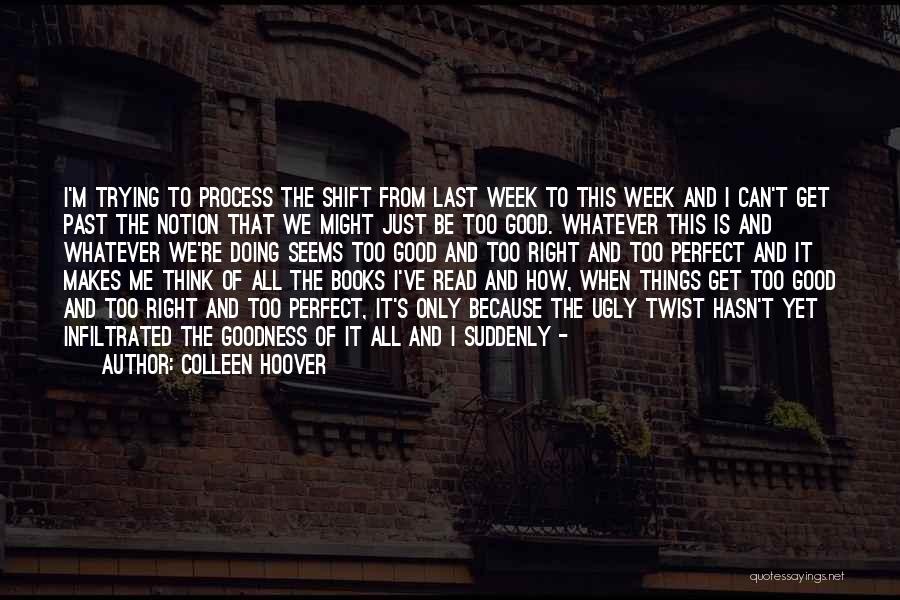 I'M TRYING TO PROCESS THE SHIFT FROM LAST WEEK TO THIS WEEK AND I CAN'T GET PAST THE NOTION THAT WE MIGHT JUST BE TOO GOOD. WHATEVER THIS IS AND WHATEVER WE'RE DOING SEEMS TOO GOOD AND TOO RIGHT AND TOO PERFECT AND IT MAKES ME THINK OF ALL THE BOOKS I'VE READ AND HOW, WHEN THINGS GET TOO GOOD AND TOO RIGHT AND TOO PERFECT, IT'S ONLY BECAUSE THE UGLY TWIST HASN'T YET INFILTRATED THE GOODNESS OF IT ALL AND I SUDDENLY -

AUTHOR: COLLEEN HOOVER

quotessayings.net